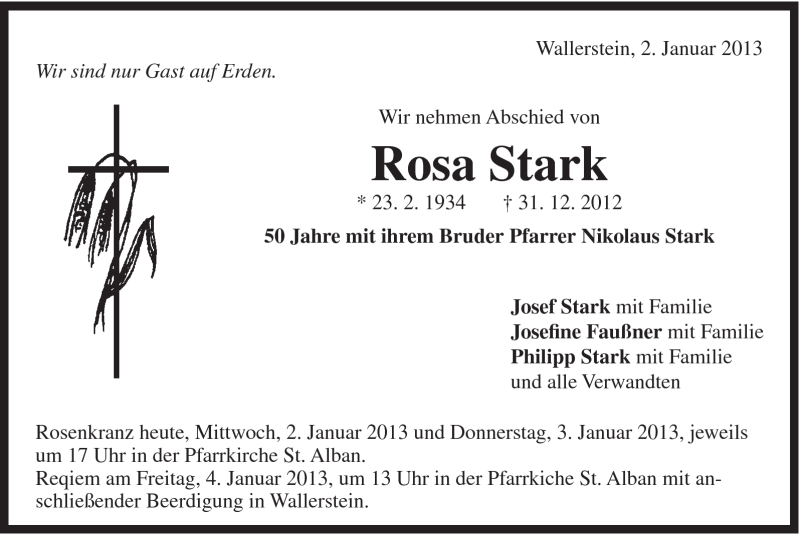 Wallerstein, 2. Januar 2013

Wir sind nur Gast auf Erden.

Wir nehmen Abschied von

Rosa Stark

* 23. 2. 1934 † 31. 12. 2012

50 Jahre mit ihrem Bruder Pfarrer Nikolaus Stark

Josef Stark mit Familie
Josefine Faußner mit Familie
Philipp Stark mit Familie
und alle Verwandten

Rosenkranz heute, Mittwoch, 2. Januar 2013 und Donnerstag, 3. Januar 2013, jeweils um 17 Uhr in der Pfarrkirche St. Alban.
Reqiem am Freitag, 4. Januar 2013, um 13 Uhr in der Pfarrkiche St. Alban mit anschließender Beerdigung in Wallerstein.